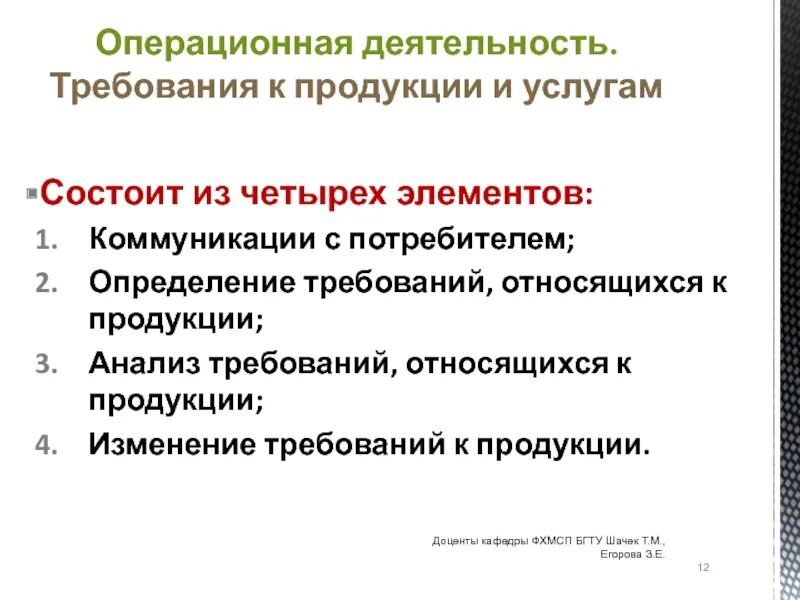 Операционная деятельность. Требования к продукции и услугам

Состоит из четырех элементов:

1. Коммуникации с потребителем;
2. Определение требований, относящихся к продукции;
3. Анализ требований, относящихся к продукции;
4. Изменение требований к продукции.

Доценты кафедры ФХМСП БГТУ Шачек Т.М., Егорова З.Е.

12